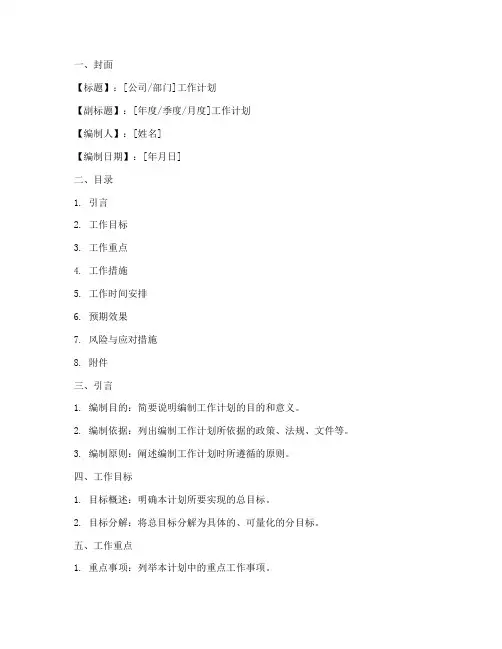 一、封面

【标题】：[公司/部门]工作计划

【副标题】：[年度/季度/月度]工作计划

【编制人】：[姓名]

【编制日期】：[年月日]

二、目录

1. 引言

2. 工作目标

3. 工作重点

4. 工作措施

5. 工作时间安排

6. 预期效果

7. 风险与应对措施

8. 附件

三、引言

1. 编制目的：简要说明编制工作计划的目的和意义。

2. 编制依据：列出编制工作计划所依据的政策、法规、文件等。

3. 编制原则：阐述编制工作计划时所遵循的原则。

四、工作目标

1. 目标概述：明确本计划所要实现的总目标。

2. 目标分解：将总目标分解为具体的、可量化的分目标。

五、工作重点

1. 重点事项：列举本计划中的重点工作事项。